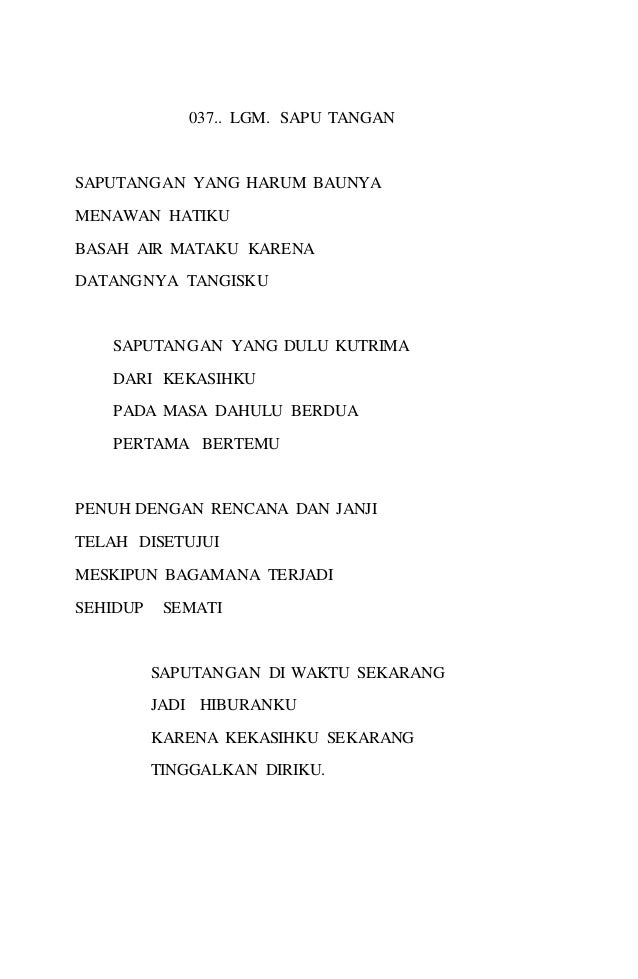 037.. LGM. SAPU TANGAN

SAPUTANGAN YANG HARUM BAUNYA
MENAWAN HATIKU
BASAH AIR MATAKU KARENA
DATANGNYA TANGISKU

SAPUTANGAN YANG DULU KUTRIMA
DARI KEKASIHKU
PADA MASA DAHULU BERDUA
PERTAMA BERTEMU

PENUH DENGAN RENCANA DAN JANJI
TELAH DISETUJUI
MESKIPUN BAGAMANA TERJADI
SEHIDUP SEMATI

SAPUTANGAN DI WAKTU SEKARANG
JADI HIBURANKU
KARENA KEKASIHKU SEKARANG
TINGGALKAN DIRIKU.